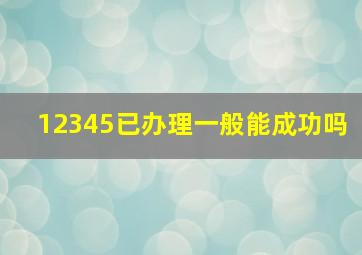 12345已办理一般能成功吗